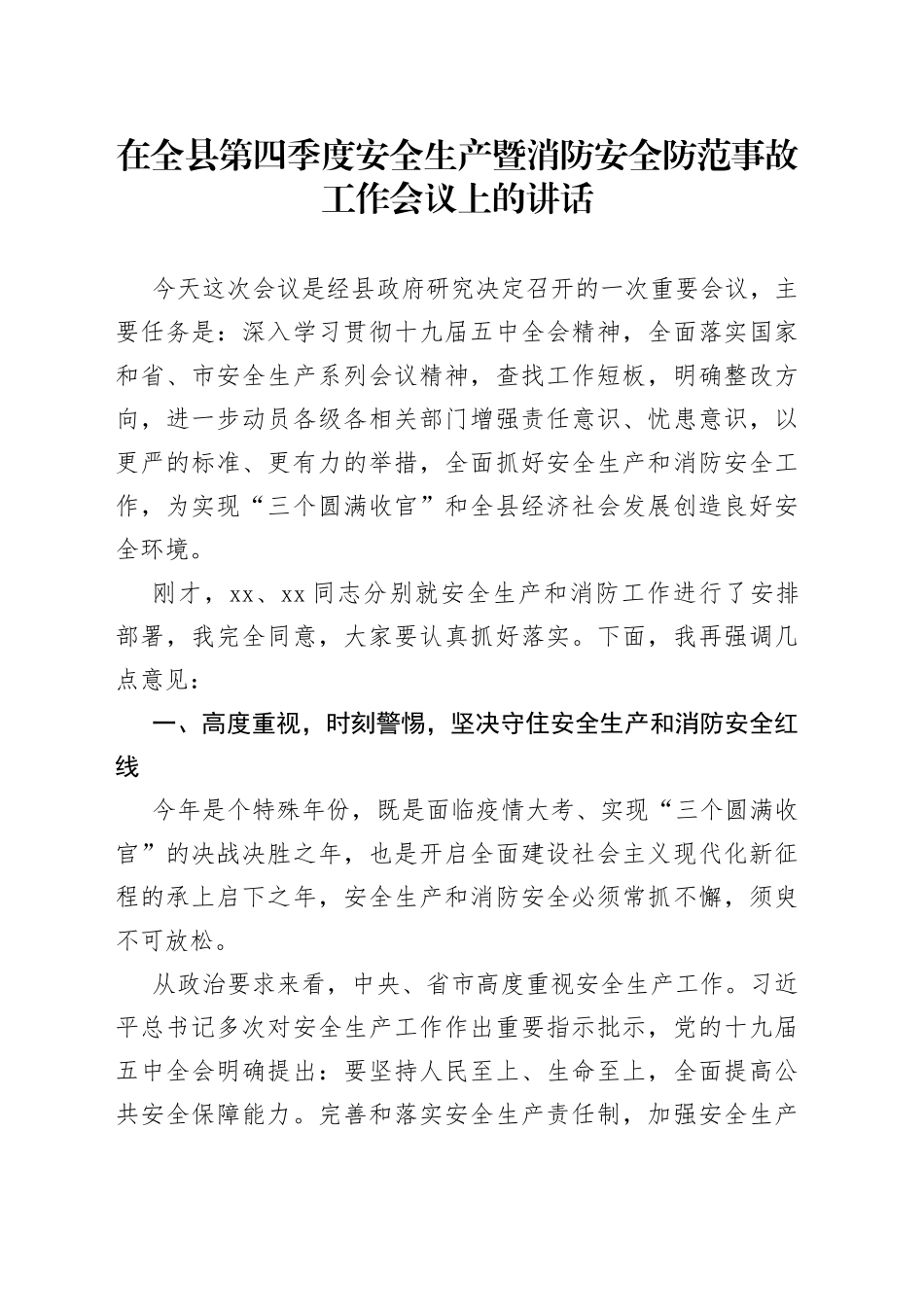 在全县第四季度安全生产暨消防安全防范事故工作会议上的讲话

今天这次会议是经县政府研究决定召开的一次重要会议，主要任务是：深入学习贯彻十九届五中全会精神，全面落实国家和省、市安全生产系列会议精神，查找工作短板，明确整改方向，进一步动员各级各相关部门增强责任意识、忧患意识，以更严的标准、更有力的举措，全面抓好安全生产和消防安全工作，为实现“三个圆满收官”和全县经济社会发展创造良好安全环境。

刚才，xx、xx同志分别就安全生产和消防工作进行了安排部署，我完全同意，大家要认真抓好落实。下面，我再强调几点意见：

一、高度重视，时刻警惕，坚决守住安全生产和消防安全红线

今年是个特殊年份，既是面临疫情大考、实现“三个圆满收官”的决战决胜之年，也是开启全面建设社会主义现代化新征程的承上启下之年，安全生产和消防安全必须常抓不懈，须臾不可放松。

从政治要求来看，中央、省市高度重视安全生产工作。习近平总书记多次对安全生产工作作出重要指示批示，党的十九届五中全会明确提出：要坚持人民至上、生命至上，全面提高公共安全保障能力。完善和落实安全生产责任制，加强安全生产